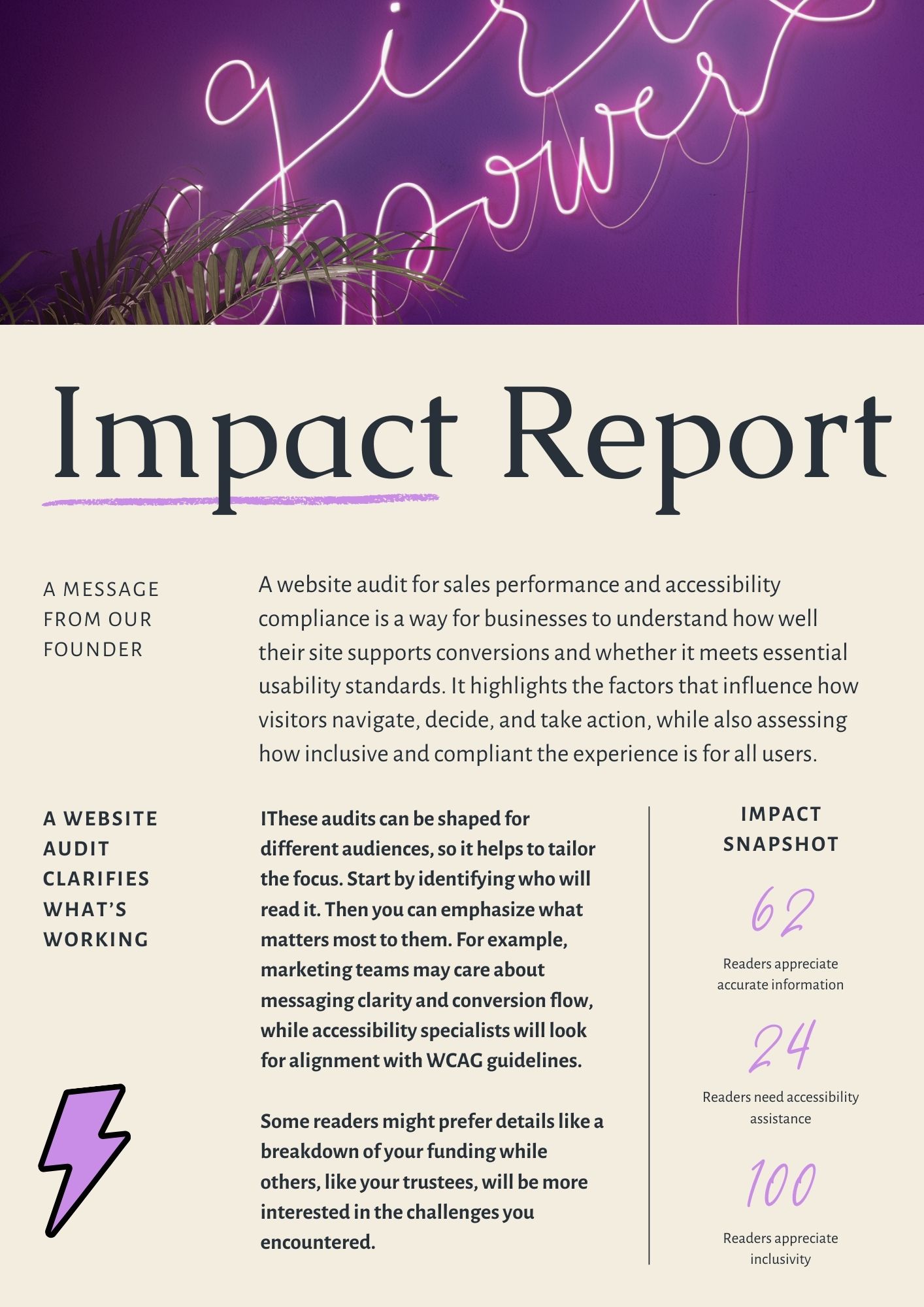 girl power

Impact Report

A MESSAGE FROM OUR FOUNDER

A website audit for sales performance and accessibility compliance is a way for businesses to understand how well their site supports conversions and whether it meets essential usability standards. It highlights the factors that influence how visitors navigate, decide, and take action, while also assessing how inclusive and compliant the experience is for all users.

A WEBSITE AUDIT CLARIFIES WHAT'S WORKING

IThese audits can be shaped for different audiences, so it helps to tailor the focus. Start by identifying who will read it. Then you can emphasize what matters most to them. For example, marketing teams may care about messaging clarity and conversion flow, while accessibility specialists will look for alignment with WCAG guidelines.

Some readers might prefer details like a breakdown of your funding while others, like your trustees, will be more interested in the challenges you encountered.

IMPACT SNAPSHOT

62

Readers appreciate accurate information

24

Readers need accessibility assistance

100

Readers appreciate inclusivity